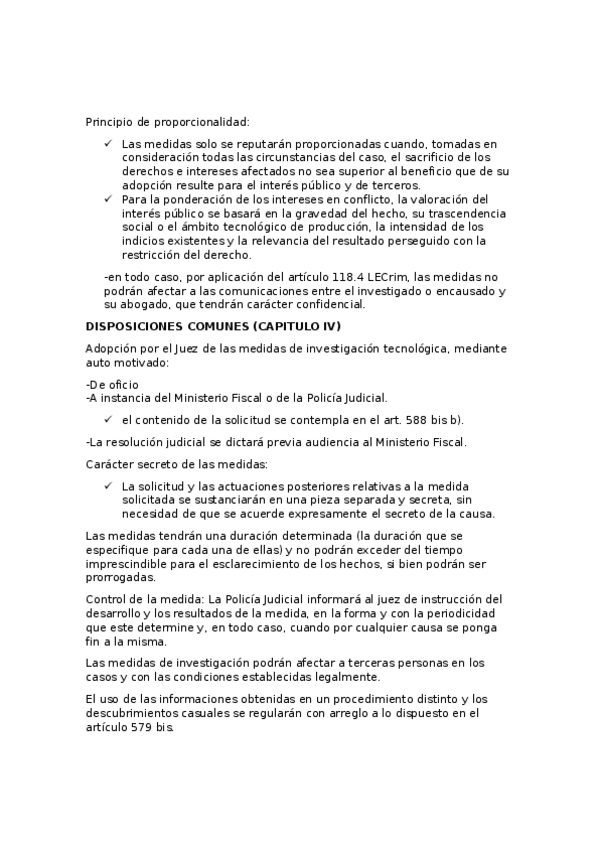 Principio de proporcionalidad:

✓ Las medidas solo se reputarán proporcionadas cuando, tomadas en consideración todas las circunstancias del caso, el sacrificio de los derechos e intereses afectados no sea superior al beneficio que de su adopción resulte para el interés público y de terceros.
✓ Para la ponderación de los intereses en conflicto, la valoración del interés público se basará en la gravedad del hecho, su trascendencia social o el ámbito tecnológico de producción, la intensidad de los indicios existentes y la relevancia del resultado perseguido con la restricción del derecho.

-en todo caso, por aplicación del artículo 118.4 LECrim, las medidas no podrán afectar a las comunicaciones entre el investigado o encausado y su abogado, que tendrán carácter confidencial.

DISPOSICIONES COMUNES (CAPITULO IV)

Adopción por el Juez de las medidas de investigación tecnológica, mediante auto motivado:

-De oficio
-A instancia del Ministerio Fiscal o de la Policía Judicial.

✓ el contenido de la solicitud se contempla en el art. 588 bis b).

-La resolución judicial se dictará previa audiencia al Ministerio Fiscal.

Carácter secreto de las medidas:

✓ La solicitud y las actuaciones posteriores relativas a la medida solicitada se sustanciarán en una pieza separada y secreta, sin necesidad de que se acuerde expresamente el secreto de la causa.

Las medidas tendrán una duración determinada (la duración que se especifique para cada una de ellas) y no podrán exceder del tiempo imprescindible para el esclarecimiento de los hechos, si bien podrán ser prorrogadas.

Control de la medida: La Policía Judicial informará al juez de instrucción del desarrollo y los resultados de la medida, en la forma y con la periodicidad que este determine y, en todo caso, cuando por cualquier causa se ponga fin a la misma.

Las medidas de investigación podrán afectar a terceras personas en los casos y con las condiciones establecidas legalmente.

El uso de las informaciones obtenidas en un procedimiento distinto y los descubrimientos casuales se regularán con arreglo a lo dispuesto en el artículo 579 bis.